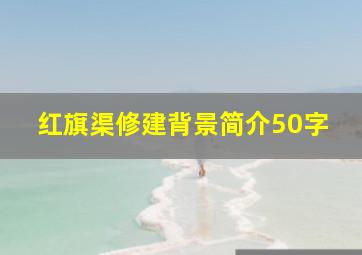 红旗渠修建背景简介50字